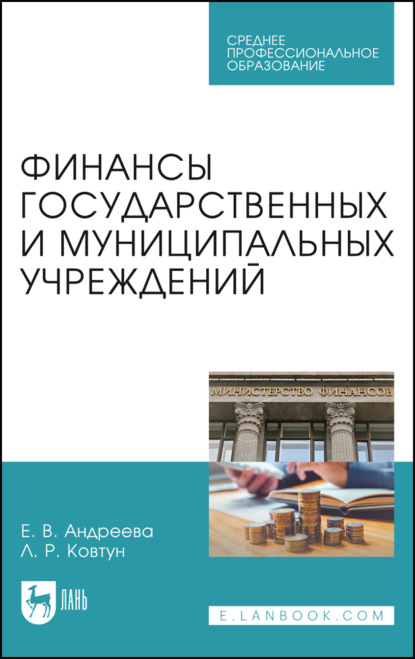 СРЕДНЕЕ ПРОФЕССИОНАЛЬНОЕ ОБРАЗОВАНИЕ

ФИНАНСЫ ГОСУДАРСТВЕННЫХ И МУНИЦИПАЛЬНЫХ УЧРЕЖДЕНИЙ

МИНИСТЕРСТВО ФИНАНСОВ

Е. В. Андреева
Л. Р. Ковтун

ЛАНЬ

E.LANBOOK.COM